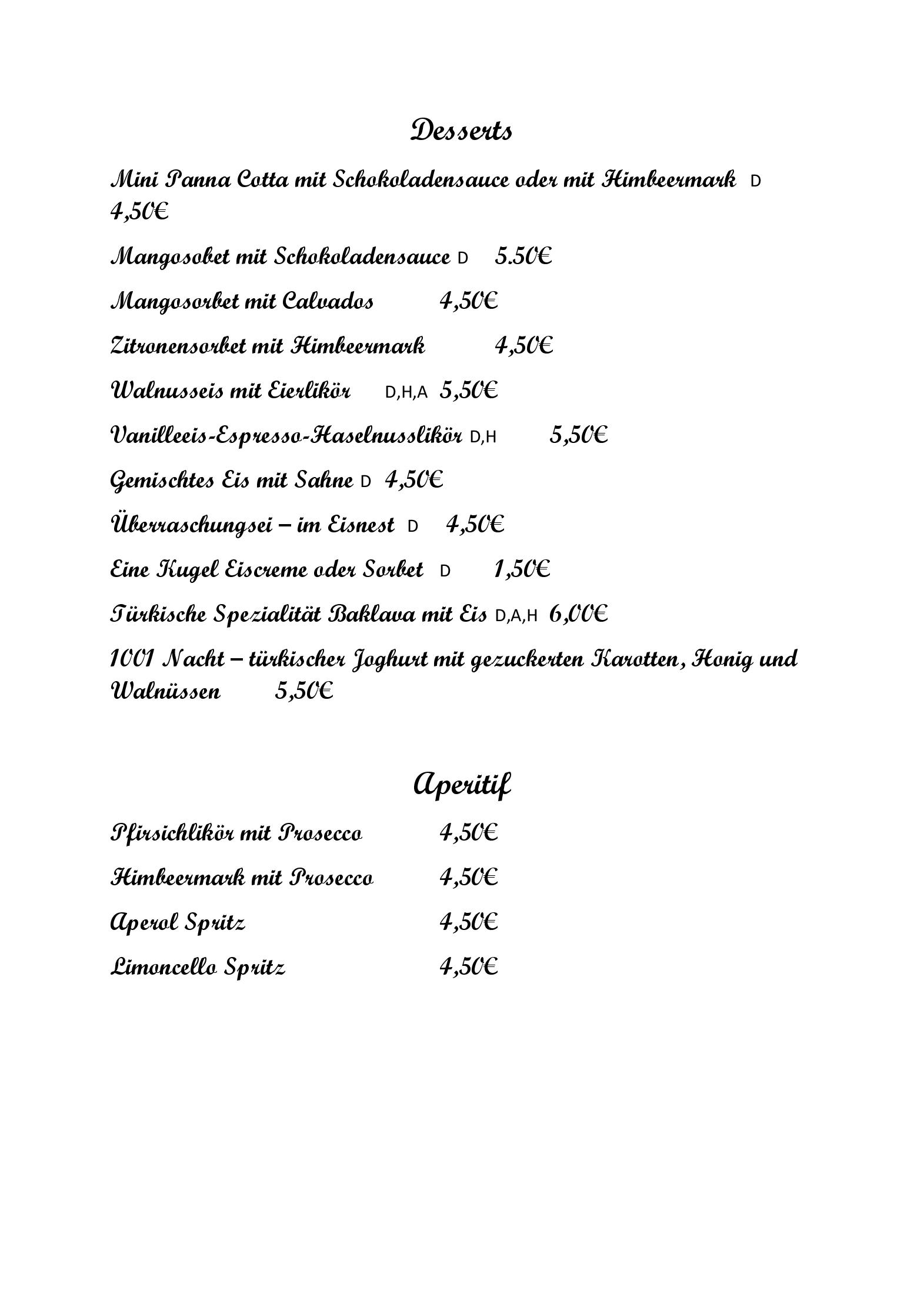 Desserts

Mini Panna Cotta mit Schokoladensauce oder mit Himbeermark D 4,50€

Mangosobet mit Schokoladensauce D 5.50€

Mangosorbet mit Calvados 4,50€

Zitronensorbet mit Himbeermark 4,50€

Walnusseis mit Eierlikör D,H,A 5,50€

Vanilleeis-Espresso-Haselnusslikör D,H 5,50€

Gemischtes Eis mit Sahne D 4,50€

Überraschungsei – im Eisnest D 4,50€

Eine Kugel Eiscreme oder Sorbet D 1,50€

Türkische Spezialität Baklava mit Eis D,A,H 6,00€

1001 Nacht – türkischer Joghurt mit gezuckerten Karotten, Honig und Walnüssen 5,50€

Aperitif

Pfirsichlikör mit Prosecco 4,50€

Himbeermark mit Prosecco 4,50€

Aperol Spritz 4,50€

Limoncello Spritz 4,50€